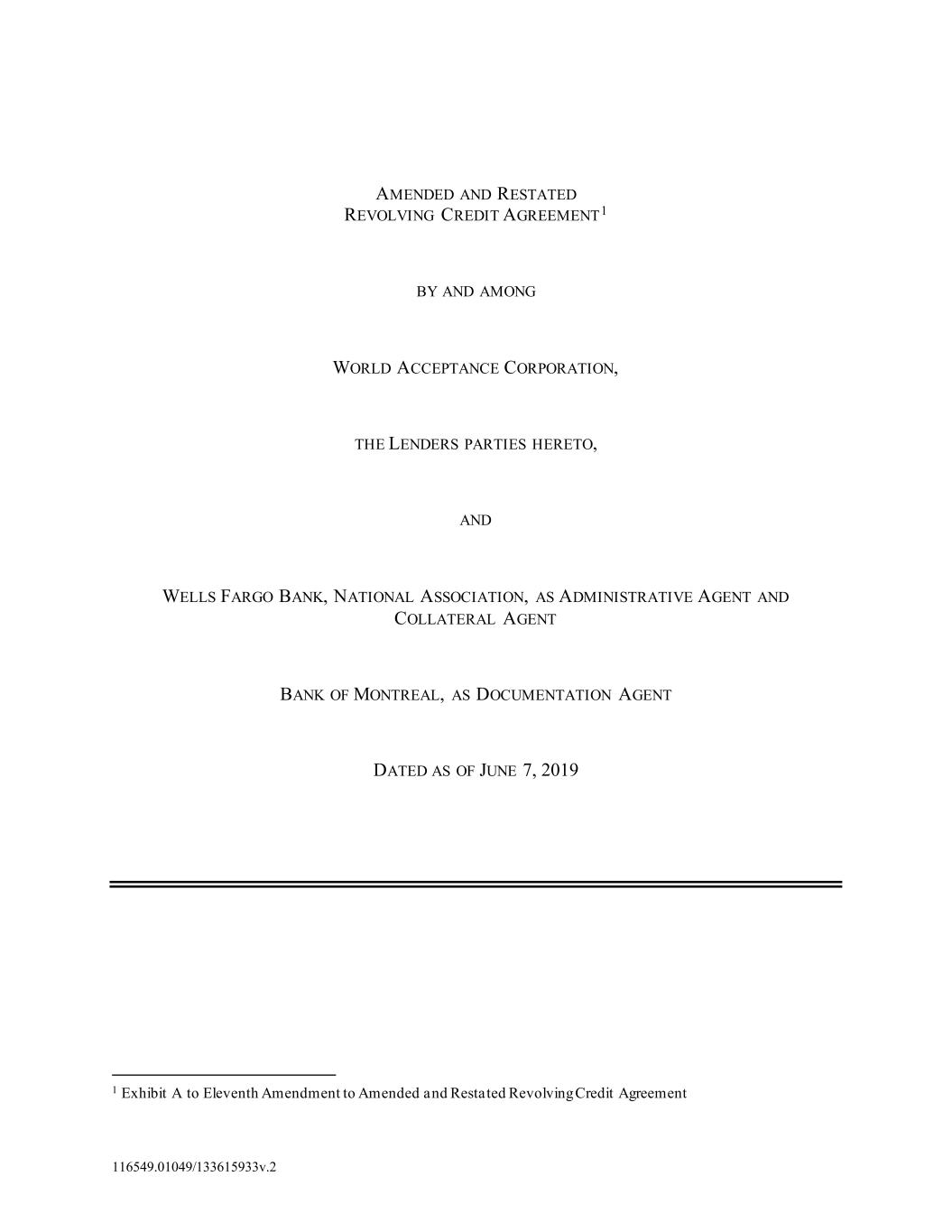 AMENDED AND RESTATED
REVOLVING CREDIT AGREEMENT$^1$

BY AND AMONG

WORLD ACCEPTANCE CORPORATION,

THE LENDERS PARTIES HERETO,

AND

WELLS FARGO BANK, NATIONAL ASSOCIATION, AS ADMINISTRATIVE AGENT AND COLLATERAL AGENT

BANK OF MONTREAL, AS DOCUMENTATION AGENT

DATED AS OF JUNE 7, 2019

$^1$ Exhibit A to Eleventh Amendment to Amended and Restated Revolving Credit Agreement

116549.01049/133615933v.2